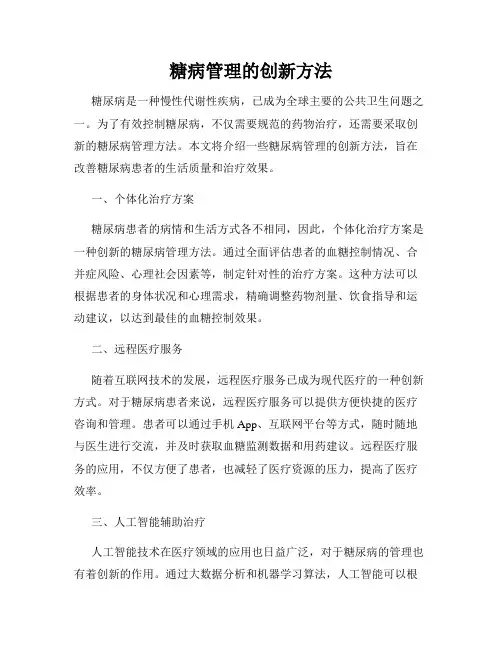 糖病管理的创新方法

糖尿病是一种慢性代谢性疾病，已成为全球主要的公共卫生问题之一。为了有效控制糖尿病，不仅需要规范的药物治疗，还需要采取创新的糖尿病管理方法。本文将介绍一些糖尿病管理的创新方法，旨在改善糖尿病患者的生活质量和治疗效果。

一、个体化治疗方案

糖尿病患者的病情和生活方式各不相同，因此，个体化治疗方案是一种创新的糖尿病管理方法。通过全面评估患者的血糖控制情况、合并症风险、心理社会因素等，制定针对性的治疗方案。这种方法可以根据患者的身体状况和心理需求，精确调整药物剂量、饮食指导和运动建议，以达到最佳的血糖控制效果。

二、远程医疗服务

随着互联网技术的发展，远程医疗服务已成为现代医疗的一种创新方式。对于糖尿病患者来说，远程医疗服务可以提供方便快捷的医疗咨询和管理。患者可以通过手机 App、互联网平台等方式，随时随地与医生进行交流，并及时获取血糖监测数据和用药建议。远程医疗服务的应用，不仅方便了患者，也减轻了医疗资源的压力，提高了医疗效率。

三、人工智能辅助治疗

人工智能技术在医疗领域的应用也日益广泛，对于糖尿病的管理也有着创新的作用。通过大数据分析和机器学习算法，人工智能可以根